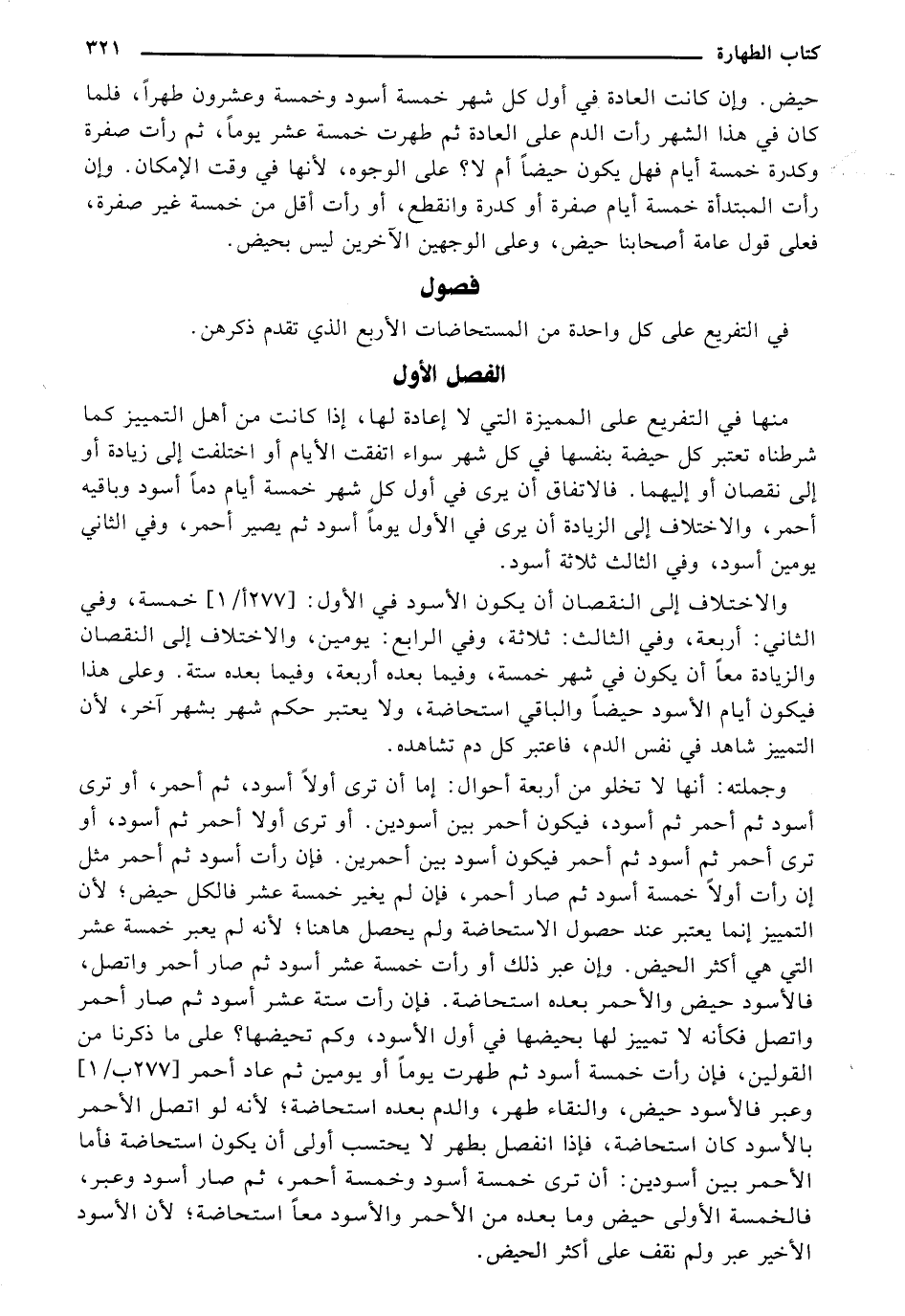 كتاب الطهارة ٣٢١

حيض. وإن كانت العادة في أول كل شهر خمسة أسود وخمسة وعشرون طهراً، فلما كان في هذا الشهر رأت الدم على العادة ثم طهرت خمسة عشر يوماً، ثم رأت صفرة وكدرة خمسة أيام فهل يكون حيضاً أم لا؟ على الوجوه، لأنها في وقت الإمكان. وإن رأت المبتدأة خمسة أيام صفرة أو كدرة وانقطع، أو رأت أقل من خمسة غير صفرة، فعلى قول عامة أصحابنا حيض، وعلى الوجهين الآخرين ليس بحيض.

فصول

في التفريع على كل واحدة من المستحاضات الأربع الذي تقدم ذكرهن.

الفصل الأول

منها في التفريع على المميزة التي لا إعادة لها، إذا كانت من أهل التمييز كما شرطناه تعتبر كل حيضة بنفسها في كل شهر سواء اتفقت الأيام أو اختلفت إلى زيادة أو إلى نقصان أو إليهما. فالاتفاق أن يرى في أول كل شهر خمسة أيام دماً أسود وباقيه أحمر، والاختلاف إلى الزيادة أن يرى في الأول يوماً أسود ثم يصير أحمر، وفي الثاني يومين أسود، وفي الثالث ثلاثة أسود.

والاختلاف إلى النقصان أن يكون الأسود في الأول: [٢٧٧أ/١] خمسة، وفي الثاني: أربعة، وفي الثالث: ثلاثة، وفي الرابع: يومين، والاختلاف إلى النقصان والزيادة معاً أن يكون في شهر خمسة، وفيما بعده أربعة، وفيما بعده ستة. وعلى هذا فيكون أيام الأسود حيضاً والباقي استحاضة، ولا يعتبر حكم شهر بشهر آخر، لأن التمييز شاهد في نفس الدم، فاعتبر كل دم تشاهده.

وجملته: أنها لا تخلو من أربعة أحوال: إما أن ترى أولاً أسود، ثم أحمر، أو ترى أسود ثم أحمر ثم أسود، فيكون أحمر بين أسودين. أو ترى أولا أحمر ثم أسود، أو ترى أحمر ثم أسود ثم أحمر فيكون أسود بين أحمرين. فإن رأت أسود ثم أحمر مثل إن رأت أولاً خمسة أسود ثم صار أحمر، فإن لم يغير خمسة عشر فالكل حيض؛ لأن التمييز إنما يعتبر عند حصول الاستحاضة ولم يحصل هاهنا؛ لأنه لم يعبر خمسة عشر التي هي أكثر الحيض. وإن عبر ذلك أو رأت خمسة عشر أسود ثم صار أحمر واتصل، فالأسود حيض والأحمر بعده استحاضة. فإن رأت ستة عشر أسود ثم صار أحمر واتصل فكأنه لا تمييز لها بحيضها في أول الأسود، وكم تحيضها؟ على ما ذكرنا من القولين، فإن رأت خمسة أسود ثم طهرت يوماً أو يومين ثم عاد أحمر [٢٧٧ب/١] وعبر فالأسود حيض، والنقاء طهر، والدم بعده استحاضة؛ لأنه لو اتصل الأحمر بالأسود كان استحاضة، فإذا انفصل بطهر لا يحتسب أولى أن يكون استحاضة فأما الأحمر بين أسودين: أن ترى خمسة أسود وخمسة أحمر، ثم صار أسود وعبر، فالخمسة الأولى حيض وما بعده من الأحمر والأسود معاً استحاضة؛ لأن الأسود الأخير عبر ولم نقف على أكثر الحيض.